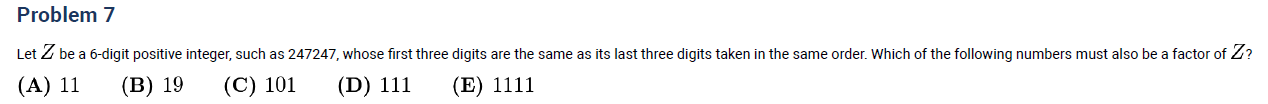 Problem 7

Let $Z$ be a 6-digit positive integer, such as 247247, whose first three digits are the same as its last three digits taken in the same order. Which of the following numbers must also be a factor of $Z$?

$\textbf{(A)}\ 11 \qquad \textbf{(B)}\ 19 \qquad \textbf{(C)}\ 101 \qquad \textbf{(D)}\ 111 \qquad \textbf{(E)}\ 1111$